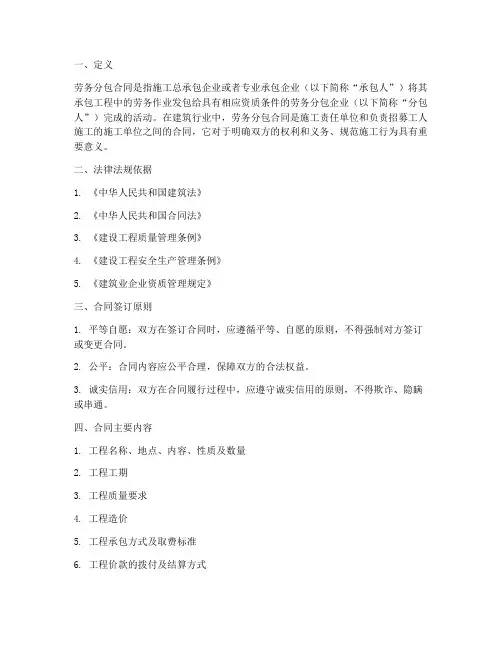 一、定义

劳务分包合同是指施工总承包企业或者专业承包企业（以下简称“承包人”）将其承包工程中的劳务作业发包给具有相应资质条件的劳务分包企业（以下简称“分包人”）完成的活动。在建筑行业中，劳务分包合同是施工责任单位和负责招募工人施工的施工单位之间的合同，它对于明确双方的权利和义务、规范施工行为具有重要意义。

二、法律法规依据

1. 《中华人民共和国建筑法》

2. 《中华人民共和国合同法》

3. 《建设工程质量管理条例》

4. 《建设工程安全生产管理条例》

5. 《建筑业企业资质管理规定》

三、合同签订原则

1. 平等自愿：双方在签订合同时，应遵循平等、自愿的原则，不得强制对方签订或变更合同。

2. 公平：合同内容应公平合理，保障双方的合法权益。

3. 诚实信用：双方在合同履行过程中，应遵守诚实信用的原则，不得欺诈、隐瞒或串通。

四、合同主要内容

1. 工程名称、地点、内容、性质及数量

2. 工程工期

3. 工程质量要求

4. 工程造价

5. 工程承包方式及取费标准

6. 工程价款的拨付及结算方式